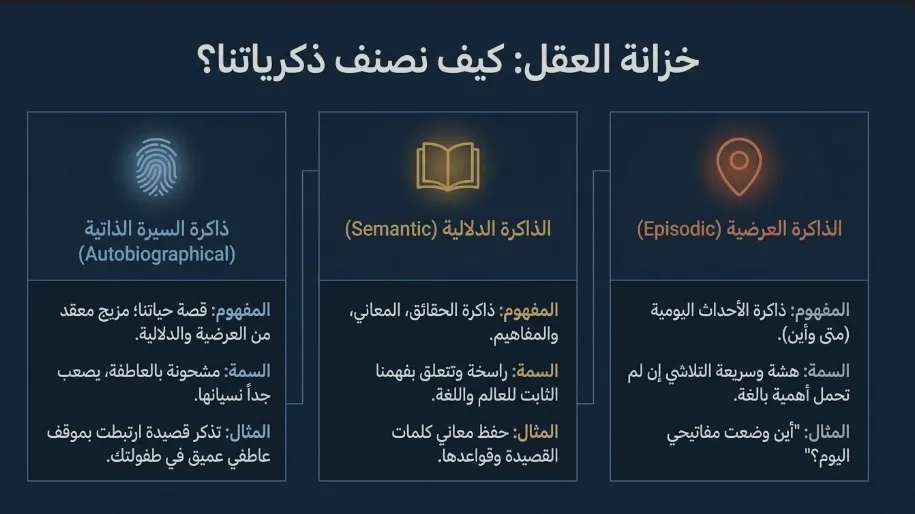 خزانة العقل: كيف نصنف ذكرياتنا؟

الذاكرة العرضية (Episodic)

المفهوم: ذاكرة الأحداث اليومية (متى وأين).

السمة: هشة وسريعة التلاشي إن لم تحمل أهمية بالغة.

المثال: "أين وضعت مفاتيحي اليوم؟"

الذاكرة الدلالية (Semantic)

المفهوم: ذاكرة الحقائق، المعاني، والمفاهيم.

السمة: راسخة وتتعلق بفهمنا الثابت للعالم واللغة.

المثال: حفظ معاني كلمات القصيدة وقواعدها.

ذاكرة السيرة الذاتية (Autobiographical)

المفهوم: قصة حياتنا؛ مزيج معقد من العرضية والدلالية.

السمة: مشحونة بالعاطفة، يصعب جداً نسيانها.

المثال: تذكر قصيدة ارتبطت بموقف عاطفي عميق في طفولتك.